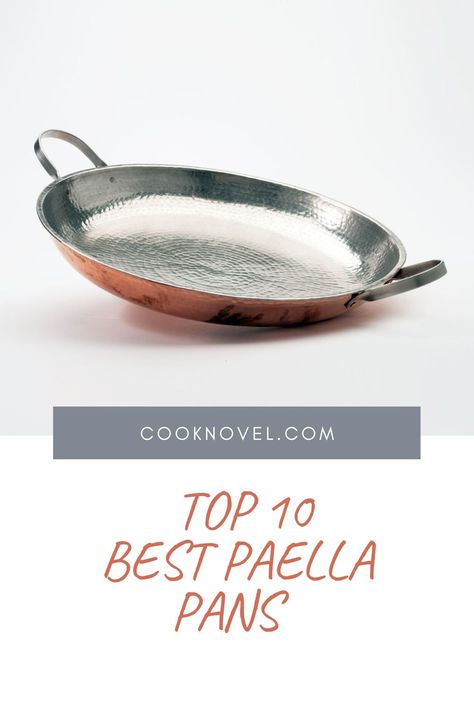 COOKNOVEL.COM

TOP 10
BEST PAELLA
PANS